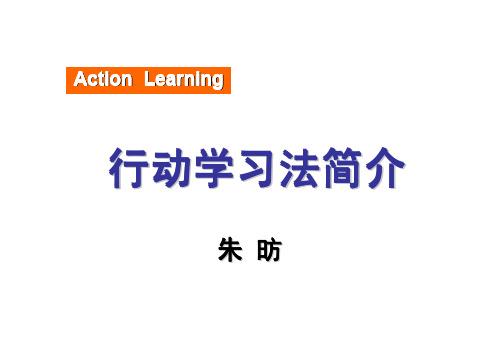 Action Learning

行动学习法简介

朱 昉